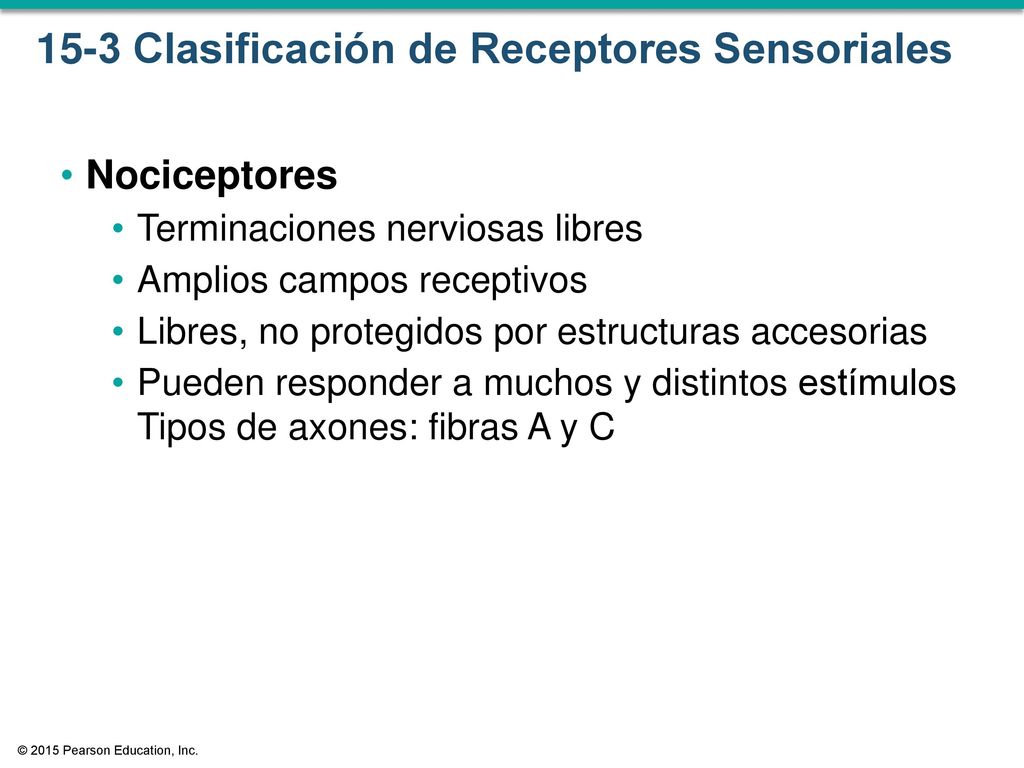 15-3 Clasificación de Receptores Sensoriales

• Nociceptores
• Terminaciones nerviosas libres
• Amplios campos receptivos
• Libres, no protegidos por estructuras accesorias
• Pueden responder a muchos y distintos estímulos Tipos de axones: fibras A y C

© 2015 Pearson Education, Inc.